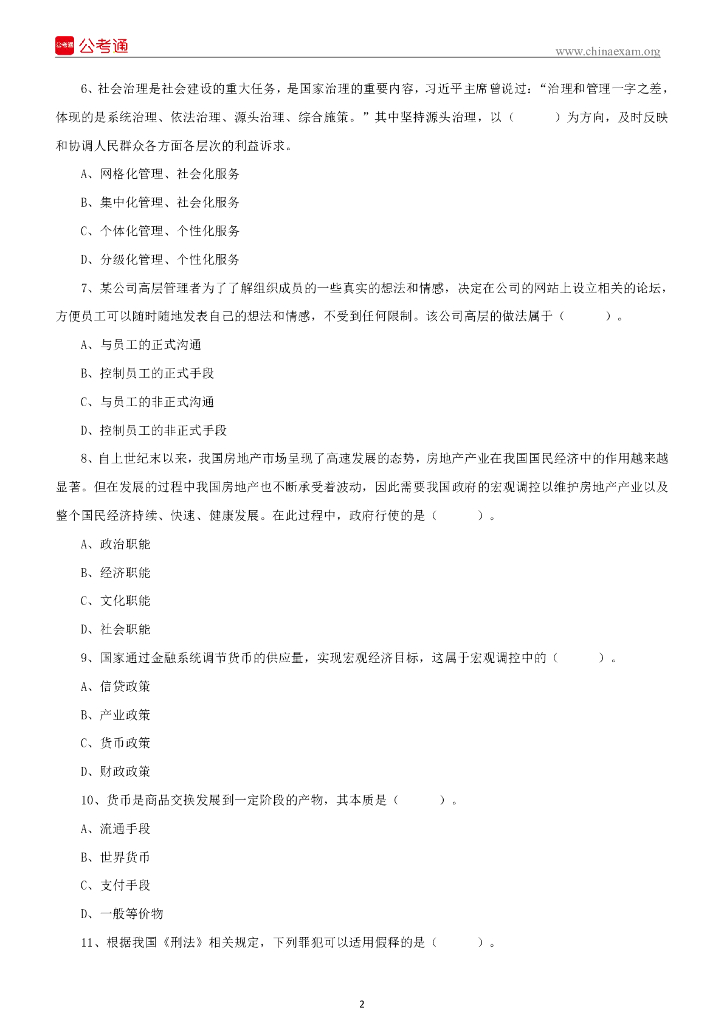 公考通

www.chinaexam.org

6、社会治理是社会建设的重大任务，是国家治理的重要内容，习近平主席曾说过：“治理和管理一字之差，体现的是系统治理、依法治理、源头治理、综合施策。”其中坚持源头治理，以（　　）为方向，及时反映和协调人民群众各方面各层次的利益诉求。

A、网格化管理、社会化服务

B、集中化管理、社会化服务

C、个体化管理、个性化服务

D、分级化管理、个性化服务

7、某公司高层管理者为了了解组织成员的一些真实的想法和情感，决定在公司的网站上设立相关的论坛，方便员工可以随时随地发表自己的想法和情感，不受到任何限制。该公司高层的做法属于（　　）。

A、与员工的正式沟通

B、控制员工的正式手段

C、与员工的非正式沟通

D、控制员工的非正式手段

8、自上世纪末以来，我国房地产市场呈现了高速发展的态势，房地产产业在我国国民经济中的作用越来越显著。但在发展的过程中我国房地产也不断承受着波动，因此需要我国政府的宏观调控以维护房地产产业以及整个国民经济持续、快速、健康发展。在此过程中，政府行使的是（　　）。

A、政治职能

B、经济职能

C、文化职能

D、社会职能

9、国家通过金融系统调节货币的供应量，实现宏观经济目标，这属于宏观调控中的（　　）。

A、信贷政策

B、产业政策

C、货币政策

D、财政政策

10、货币是商品交换发展到一定阶段的产物，其本质是（　　）。

A、流通手段

B、世界货币

C、支付手段

D、一般等价物

11、根据我国《刑法》相关规定，下列罪犯可以适用假释的是（　　）。

2